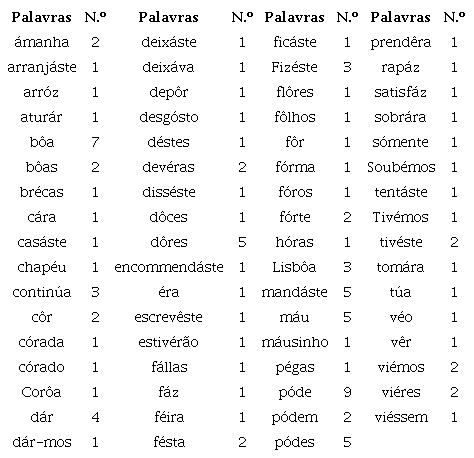 | Palavras | N.º | Palavras | N.º | Palavras | N.º | Palavras | N.º |
|---|---|---|---|---|---|---|---|
| ámanha | 2 | deixáste | 1 | ficáste | 1 | prendêra | 1 |
| arranjáste | 1 | deixáva | 1 | Fizéste | 3 | rapáz | 1 |
| arróz | 1 | depôr | 1 | flôres | 1 | satisfáz | 1 |
| aturár | 1 | desgósto | 1 | fôlhos | 1 | sobrára | 1 |
| bôa | 7 | déstes | 1 | fôr | 1 | sómente | 1 |
| bôas | 2 | devéras | 2 | fórma | 1 | Soubémos | 1 |
| brécas | 1 | disséste | 1 | fóros | 1 | tentáste | 1 |
| cára | 1 | dôces | 1 | fórte | 2 | Tivémos | 1 |
| casáste | 1 | dôres | 5 | hóras | 1 | tivéste | 2 |
| chapéu | 1 | encommendáste | 1 | Lisbôa | 3 | tomára | 1 |
| continúa | 3 | éra | 1 | mandáste | 5 | túa | 1 |
| côr | 2 | escrevêste | 1 | máu | 5 | véo | 1 |
| córada | 1 | estivérão | 1 | máusinho | 1 | vêr | 1 |
| córado | 1 | fállas | 1 | pégas | 1 | viémos | 2 |
| Corôa | 1 | fáz | 1 | póde | 9 | viéres | 2 |
| dár | 4 | féira | 1 | pódem | 2 | viéssem | 1 |
| dár-mos | 1 | fésta | 2 | pódes | 5 | | |